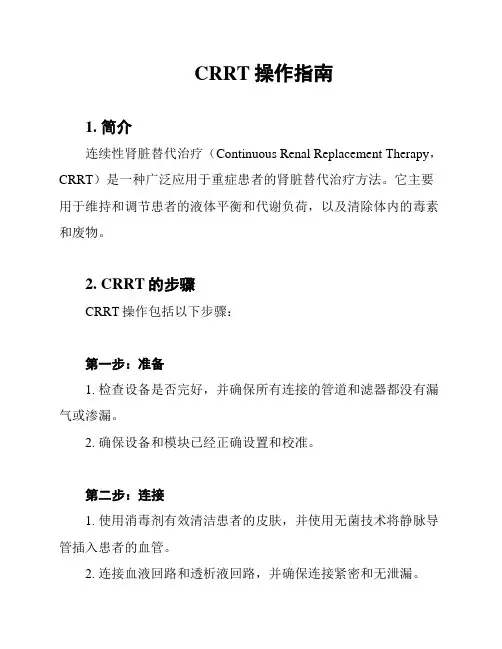 CRRT 操作指南

1. 简介

连续性肾脏替代治疗（Continuous Renal Replacement Therapy，CRRT）是一种广泛应用于重症患者的肾脏替代治疗方法。它主要用于维持和调节患者的液体平衡和代谢负荷，以及清除体内的毒素和废物。

2. CRRT 的步骤

CRRT 操作包括以下步骤：

第一步：准备

1. 检查设备是否完好，并确保所有连接的管道和滤器都没有漏气或渗漏。

2. 确保设备和模块已经正确设置和校准。

第二步：连接

1. 使用消毒剂有效清洁患者的皮肤，并使用无菌技术将静脉导管插入患者的血管。

2. 连接血液回路和透析液回路，并确保连接紧密和无泄漏。